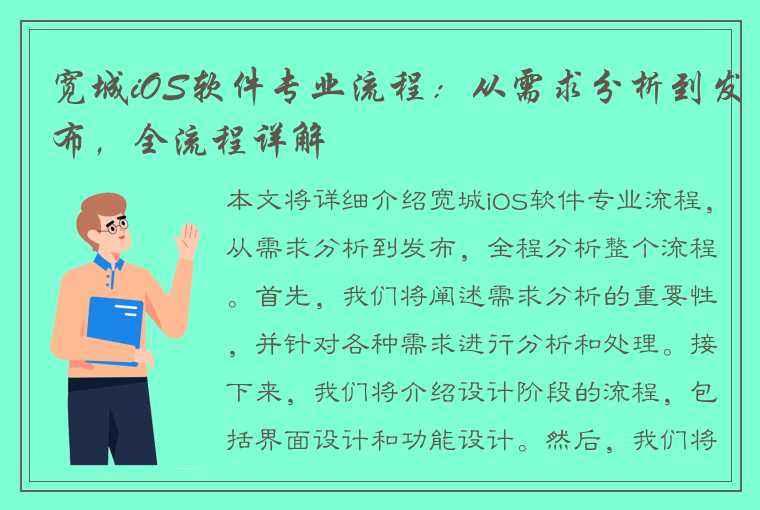 宽城iOS软件专业流程：从需求分析到发布，全流程详解

本文将详细介绍宽城iOS软件专业流程，从需求分析到发布，全程分析整个流程。首先，我们将阐述需求分析的重要性，并针对各种需求进行分析和处理。接下来，我们将介绍设计阶段的流程，包括界面设计和功能设计。然后，我们将